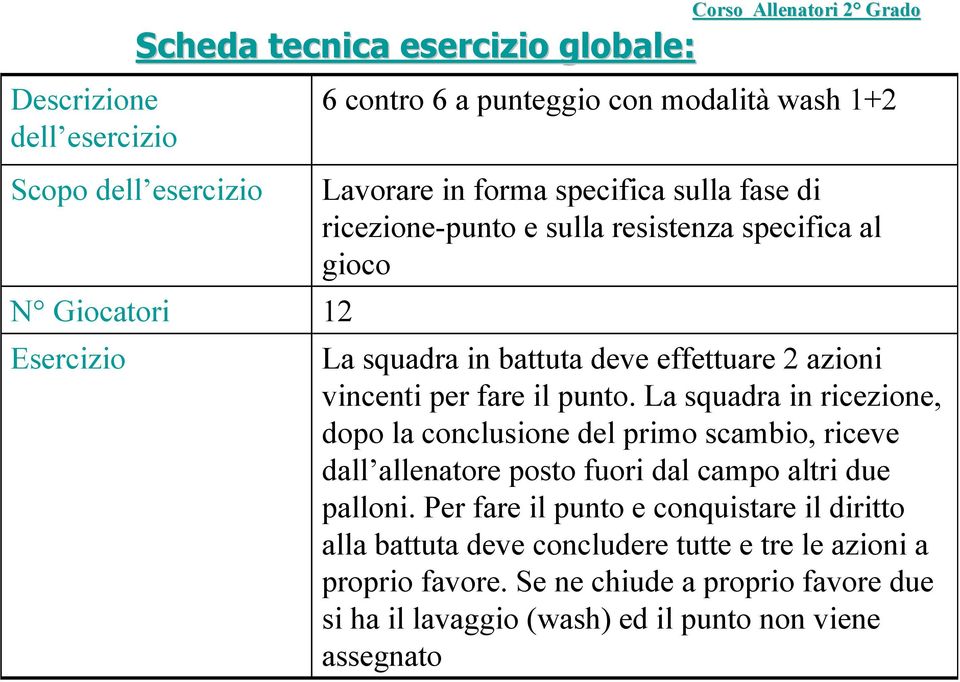 Corso Allenatori 2° Grado

Scheda tecnica esercizio globale:

| | |
|---|---|
| Descrizione dell’esercizio | 6 contro 6 a punteggio con modalità wash 1+2 |
| Scopo dell’esercizio | Lavorare in forma specifica sulla fase di ricezione-punto e sulla resistenza specifica al gioco |
| N° Giocatori | 12 |
| Esercizio | La squadra in battuta deve effettuare 2 azioni vincenti per fare il punto. La squadra in ricezione, dopo la conclusione del primo scambio, riceve dall’allenatore posto fuori dal campo altri due palloni. Per fare il punto e conquistare il diritto alla battuta deve concludere tutte e tre le azioni a proprio favore. Se ne chiude a proprio favore due si ha il lavaggio (wash) ed il punto non viene assegnato |